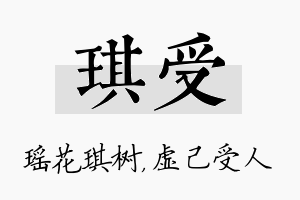 琪受

瑶花琪树，虚己受人